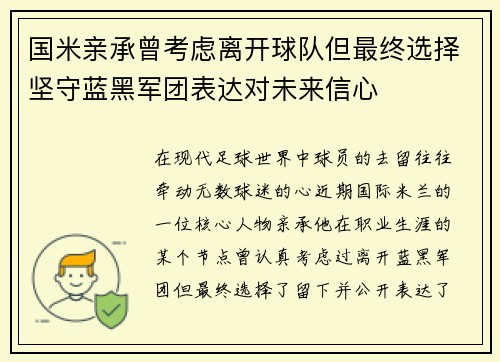 国米亲承曾考虑离开球队但最终选择坚守蓝黑军团表达对未来信心

在现代足球世界中球员的去留往往牵动无数球迷的心近期国际米兰的一位核心人物亲承他在职业生涯的某个节点曾认真考虑过离开蓝黑军团但最终选择了留下并公开表达了